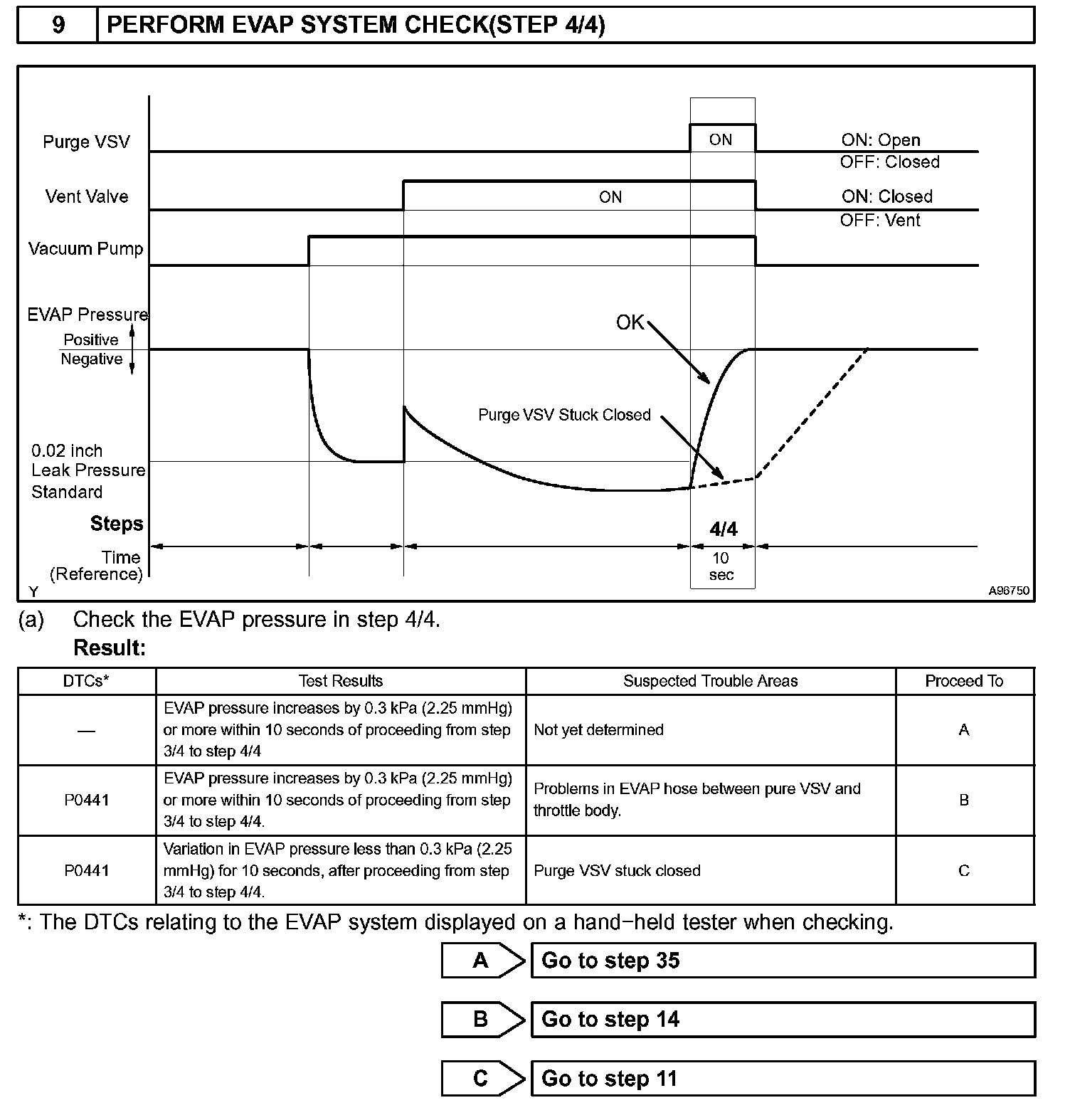 9 PERFORM EVAP SYSTEM CHECK(STEP 4/4)

Purge VSV
ON
ON: Open
OFF: Closed
Vent Valve
ON
ON: Closed
OFF: Vent
Vacuum Pump
EVAP Pressure
Positive
Negative
OK
Purge VSV Stuck Closed
0.02 inch
Leak Pressure
Standard
Steps
4/4
Time
(Reference)
10
sec
Y
A96750

(a) Check the EVAP pressure in step 4/4.
Result:

| DTCs* | Test Results | Suspected Trouble Areas | Proceed To |
|---|---|---|---|
| — | EVAP pressure increases by 0.3 kPa (2.25 mmHg) or more within 10 seconds of proceeding from step 3/4 to step 4/4 | Not yet determined | A |
| P0441 | EVAP pressure increases by 0.3 kPa (2.25 mmHg) or more within 10 seconds of proceeding from step 3/4 to step 4/4. | Problems in EVAP hose between pure VSV and throttle body. | B |
| P0441 | Variation in EVAP pressure less than 0.3 kPa (2.25 mmHg) for 10 seconds, after proceeding from step 3/4 to step 4/4. | Purge VSV stuck closed | C |

*: The DTCs relating to the EVAP system displayed on a hand-held tester when checking.

A Go to step 35

B Go to step 14

C Go to step 11